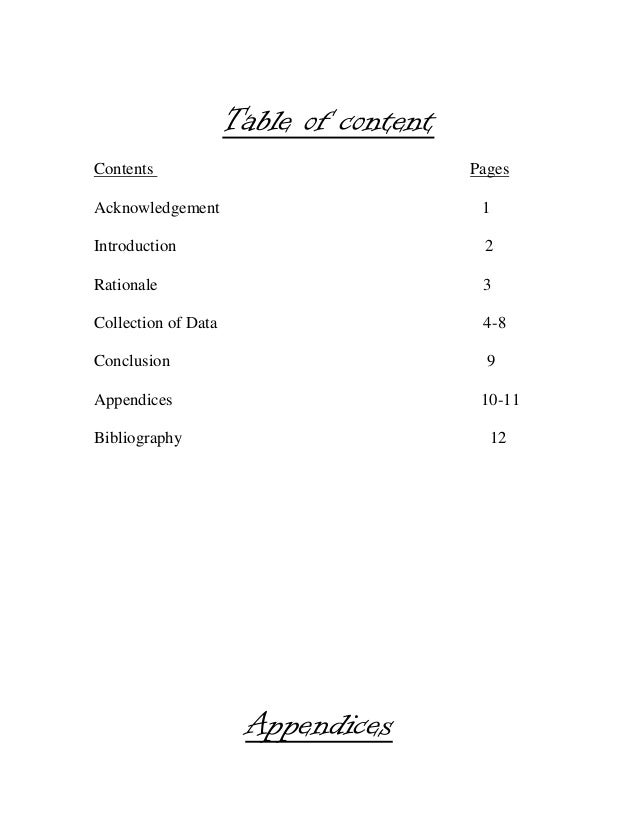 Table of content

| Contents | Pages |
|---|---|
| Acknowledgement | 1 |
| Introduction | 2 |
| Rationale | 3 |
| Collection of Data | 4-8 |
| Conclusion | 9 |
| Appendices | 10-11 |
| Bibliography | 12 |

Appendices